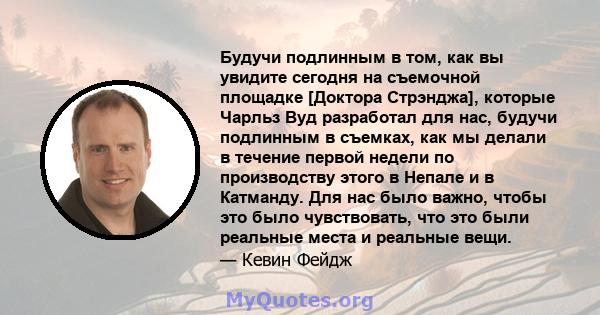 Будучи подлинным в том, как вы увидите сегодня на съемочной площадке [Доктора Стрэнджа], которые Чарльз Вуд разработал для нас, будучи подлинным в съемках, как мы делали в течение первой недели по производству этого в Непале и в Катманду. Для нас было важно, чтобы это было чувствовать, что это были реальные места и реальные вещи.
— Кевин Фейдж

MyQuotes.org